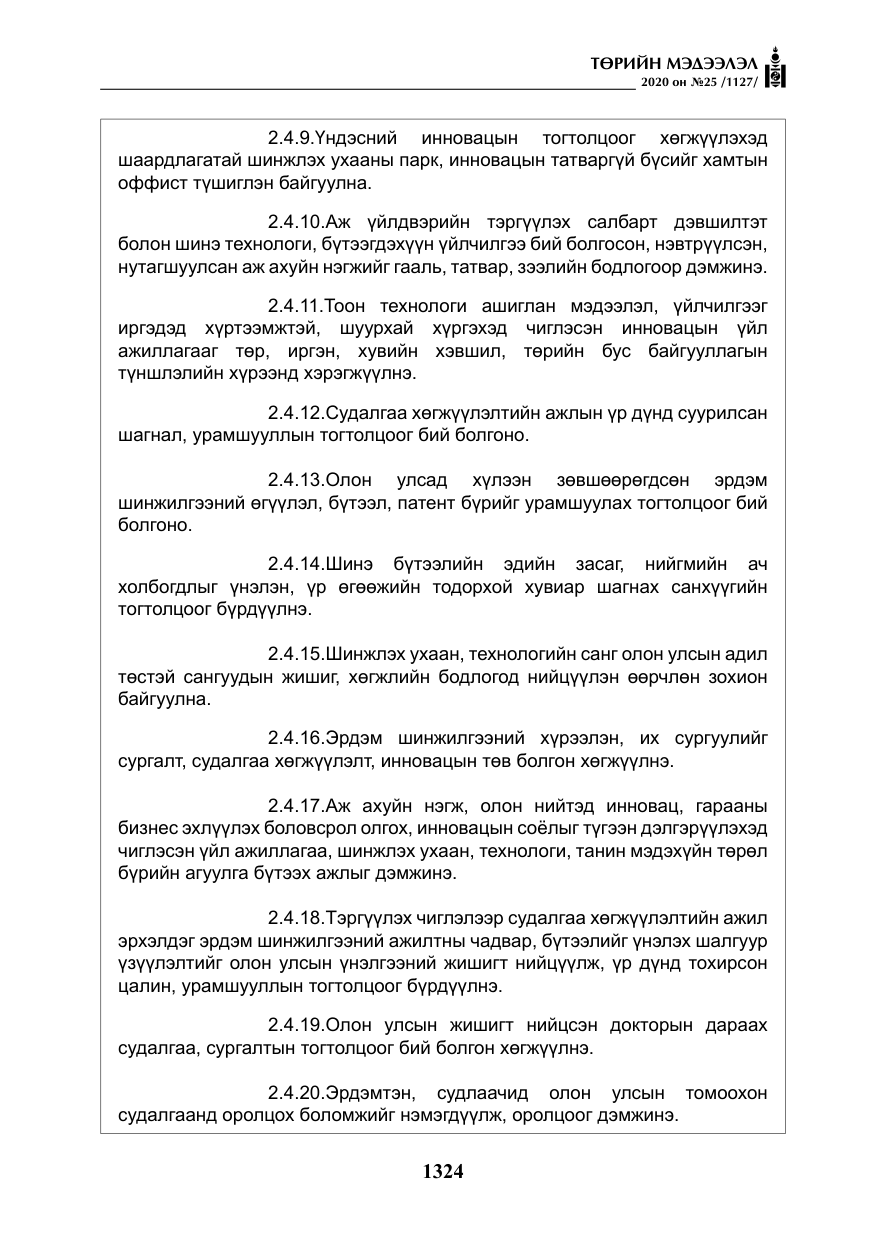 ТӨРИЙН МЭДЭЭЛЭЛ
2020 он №25 /1127/

2.4.9.Үндэсний инновацын тогтолцоог хөгжүүлэхэд шаардлагатай шинжлэх ухааны парк, инновацын татваргүй бүсийг хамтын оффист түшиглэн байгуулна.

2.4.10.Аж үйлдвэрийн тэргүүлэх салбарт дэвшилтэт болон шинэ технологи, бүтээгдэхүүн үйлчилгээ бий болгосон, нэвтрүүлсэн, нутагшуулсан аж ахуйн нэгжийг гааль, татвар, зээлийн бодлогоор дэмжинэ.

2.4.11.Тоон технологи ашиглан мэдээлэл, үйлчилгээг иргэдэд хүртээмжтэй, шуурхай хүргэхэд чиглэсэн инновацын үйл ажиллагааг төр, иргэн, хувийн хэвшил, төрийн бус байгууллагын түншлэлийн хүрээнд хэрэгжүүлнэ.

2.4.12.Судалгаа хөгжүүлэлтийн ажлын үр дүнд суурилсан шагнал, урамшууллын тогтолцоог бий болгоно.

2.4.13.Олон улсад хүлээн зөвшөөрөгдсөн эрдэм шинжилгээний өгүүлэл, бүтээл, патент бүрийг урамшуулах тогтолцоог бий болгоно.

2.4.14.Шинэ бүтээлийн эдийн засаг, нийгмийн ач холбогдлыг үнэлэн, үр өгөөжийн тодорхой хувиар шагнах санхүүгийн тогтолцоог бүрдүүлнэ.

2.4.15.Шинжлэх ухаан, технологийн санг олон улсын адил төстэй сангуудын жишиг, хөгжлийн бодлогод нийцүүлэн өөрчлөн зохион байгуулна.

2.4.16.Эрдэм шинжилгээний хүрээлэн, их сургуулийг сургалт, судалгаа хөгжүүлэлт, инновацын төв болгон хөгжүүлнэ.

2.4.17.Аж ахуйн нэгж, олон нийтэд инновац, гарааны бизнес эхлүүлэх боловсрол олгох, инновацын соёлыг түгээн дэлгэрүүлэхэд чиглэсэн үйл ажиллагаа, шинжлэх ухаан, технологи, танин мэдэхүйн төрөл бүрийн агуулга бүтээх ажлыг дэмжинэ.

2.4.18.Тэргүүлэх чиглэлээр судалгаа хөгжүүлэлтийн ажил эрхэлдэг эрдэм шинжилгээний ажилтны чадвар, бүтээлийг үнэлэх шалгуур үзүүлэлтийг олон улсын үнэлгээний жишигт нийцүүлж, үр дүнд тохирсон цалин, урамшууллын тогтолцоог бүрдүүлнэ.

2.4.19.Олон улсын жишигт нийцсэн докторын дараах судалгаа, сургалтын тогтолцоог бий болгон хөгжүүлнэ.

2.4.20.Эрдэмтэн, судлаачид олон улсын томоохон судалгаанд оролцох боломжийг нэмэгдүүлж, оролцоог дэмжинэ.

1324